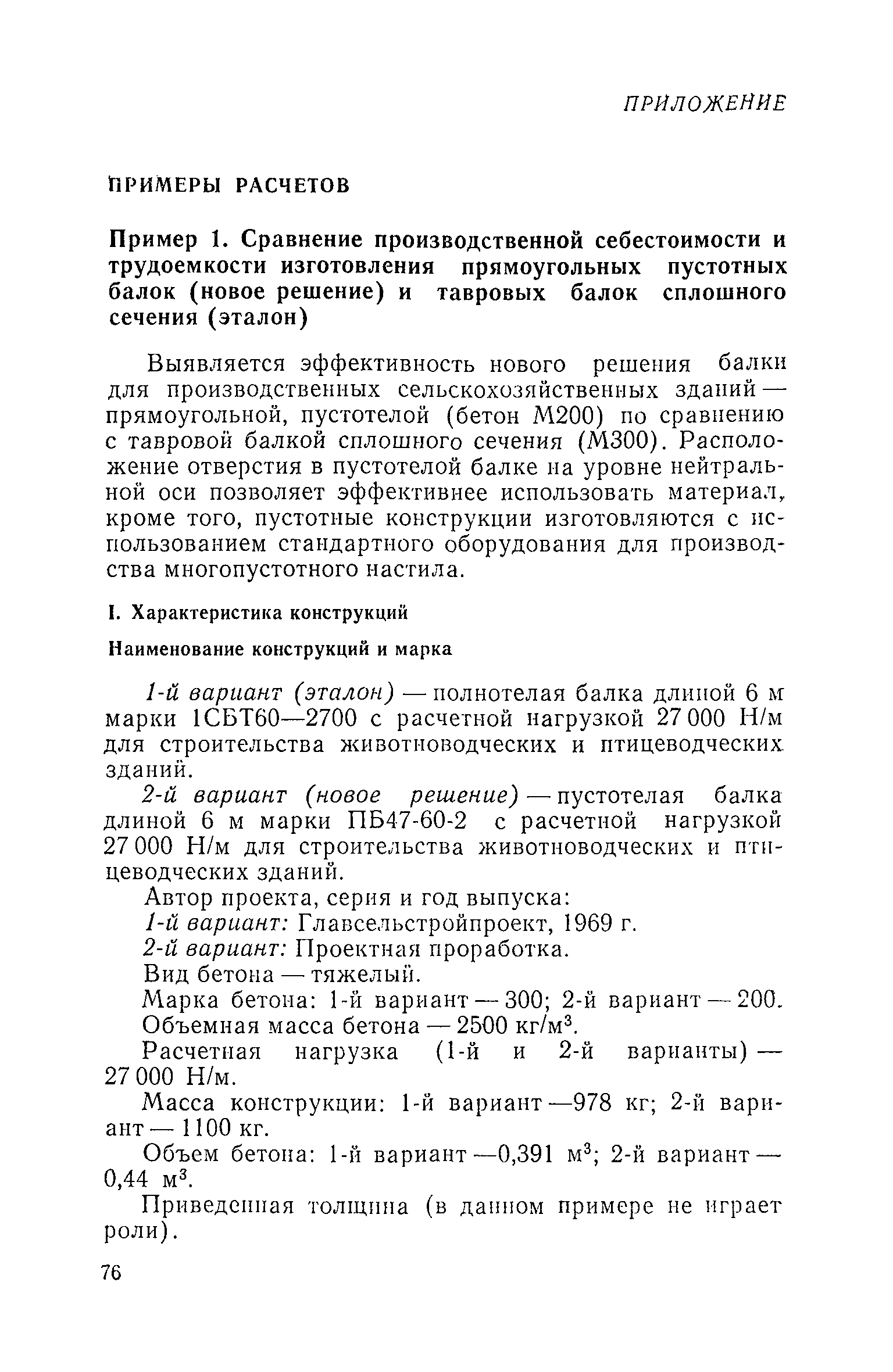 ПРИЛОЖЕНИЕ

ПРИМЕРЫ РАСЧЕТОВ

Пример 1. Сравнение производственной себестоимости и трудоемкости изготовления прямоугольных пустотных балок (новое решение) и тавровых балок сплошного сечения (эталон)

Выявляется эффективность нового решения балки для производственных сельскохозяйственных зданий — прямоугольной, пустотелой (бетон М200) по сравнению с тавровой балкой сплошного сечения (М300). Расположение отверстия в пустотелой балке на уровне нейтральной оси позволяет эффективнее использовать материал, кроме того, пустотные конструкции изготовляются с использованием стандартного оборудования для производства многопустотного настила.

I. Характеристика конструкций

Наименование конструкций и марка

1-й вариант (эталон) — полнотелая балка длиной 6 м марки 1СБТ60—2700 с расчетной нагрузкой 27 000 Н/м для строительства животноводческих и птицеводческих зданий.

2-й вариант (новое решение) — пустотелая балка длиной 6 м марки ПБ47-60-2 с расчетной нагрузкой 27 000 Н/м для строительства животноводческих и птицеводческих зданий.

Автор проекта, серия и год выпуска:

1-й вариант: Главсельстройпроект, 1969 г.

2-й вариант: Проектная проработка.

Вид бетона — тяжелый.

Марка бетона: 1-й вариант — 300; 2-й вариант — 200.

Объемная масса бетона — 2500 кг/м$^3$.

Расчетная нагрузка (1-й и 2-й варианты) — 27 000 Н/м.

Масса конструкции: 1-й вариант —978 кг; 2-й вариант — 1100 кг.

Объем бетона: 1-й вариант —0,391 м$^3$; 2-й вариант — 0,44 м$^3$.

Приведенная толщина (в данном примере не играет роли).

76